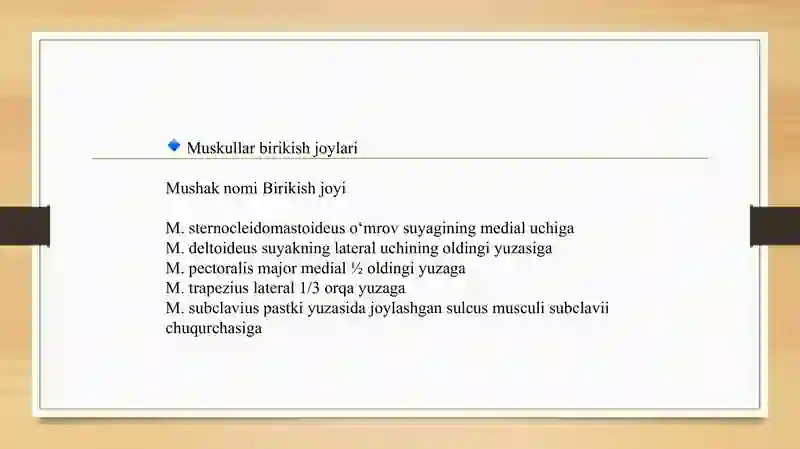 Muskullar birikish joylari

Mushak nomi Birikish joyi

M. sternocleidomastoideus o‘mrov suyagining medial uchiga
M. deltoideus suyakning lateral uchining oldingi yuzasiga
M. pectoralis major medial ½ oldingi yuzaga
M. trapezius lateral 1/3 orqa yuzaga
M. subclavius pastki yuzasida joylashgan sulcus musculi subclavii chuqurchasiga